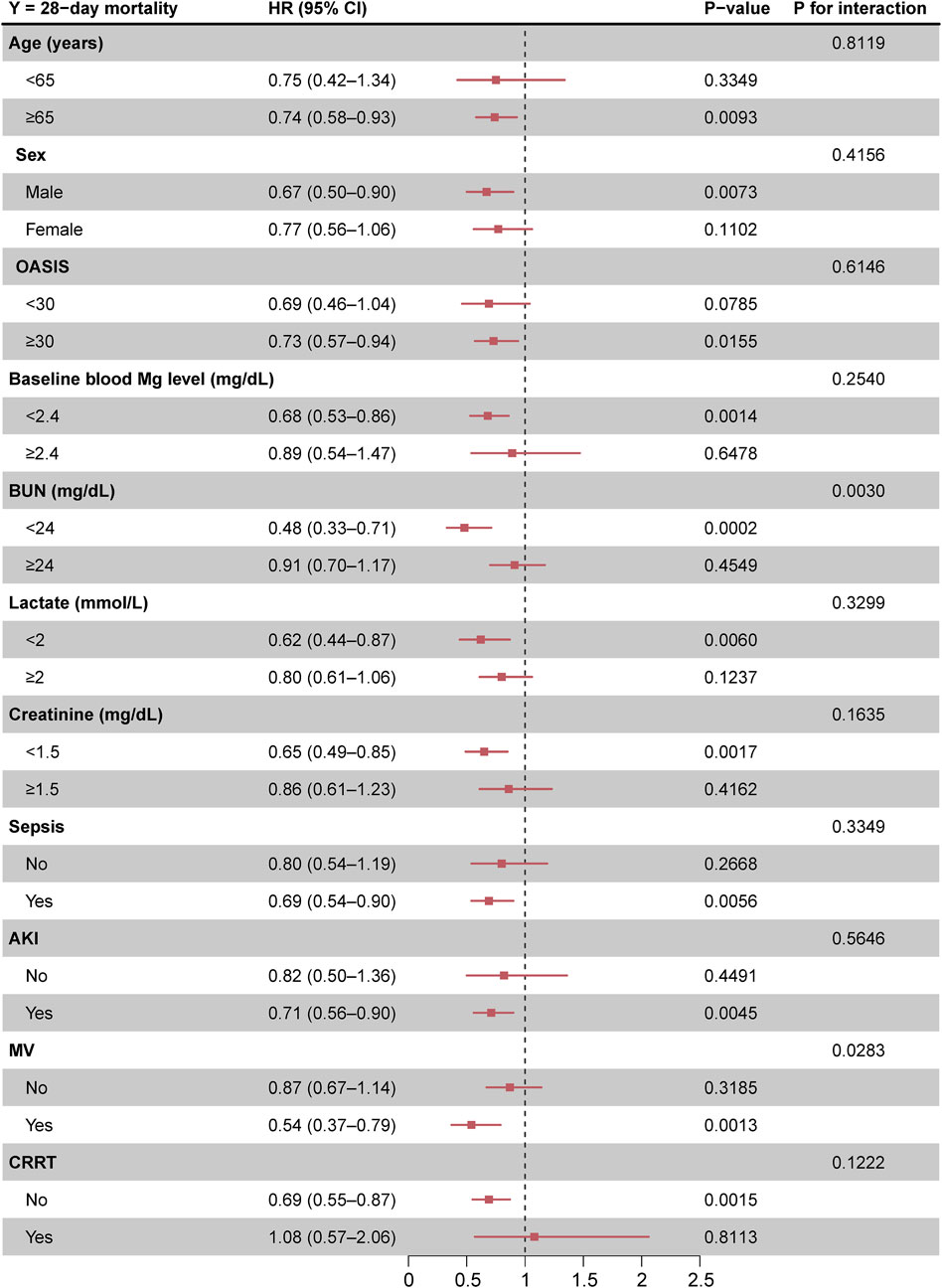 | Y = 28−day mortality | HR (95% CI) | P−value | P for interaction |
|---|---|---|---|
| Age (years) | | | 0.8119 |
| <65 | 0.75 (0.42–1.34) | 0.3349 | |
| ≥65 | 0.74 (0.58–0.93) | 0.0093 | |
| Sex | | | 0.4156 |
| Male | 0.67 (0.50–0.90) | 0.0073 | |
| Female | 0.77 (0.56–1.06) | 0.1102 | |
| OASIS | | | 0.6146 |
| <30 | 0.69 (0.46–1.04) | 0.0785 | |
| ≥30 | 0.73 (0.57–0.94) | 0.0155 | |
| Baseline blood Mg level (mg/dL) | | | 0.2540 |
| <2.4 | 0.68 (0.53–0.86) | 0.0014 | |
| ≥2.4 | 0.89 (0.54–1.47) | 0.6478 | |
| BUN (mg/dL) | | | 0.0030 |
| <24 | 0.48 (0.33–0.71) | 0.0002 | |
| ≥24 | 0.91 (0.70–1.17) | 0.4549 | |
| Lactate (mmol/L) | | | 0.3299 |
| <2 | 0.62 (0.44–0.87) | 0.0060 | |
| ≥2 | 0.80 (0.61–1.06) | 0.1237 | |
| Creatinine (mg/dL) | | | 0.1635 |
| <1.5 | 0.65 (0.49–0.85) | 0.0017 | |
| ≥1.5 | 0.86 (0.61–1.23) | 0.4162 | |
| Sepsis | | | 0.3349 |
| No | 0.80 (0.54–1.19) | 0.2668 | |
| Yes | 0.69 (0.54–0.90) | 0.0056 | |
| AKI | | | 0.5646 |
| No | 0.82 (0.50–1.36) | 0.4491 | |
| Yes | 0.71 (0.56–0.90) | 0.0045 | |
| MV | | | 0.0283 |
| No | 0.87 (0.67–1.14) | 0.3185 | |
| Yes | 0.54 (0.37–0.79) | 0.0013 | |
| CRRT | | | 0.1222 |
| No | 0.69 (0.55–0.87) | 0.0015 | |
| Yes | 1.08 (0.57–2.06) | 0.8113 | |

0 0.5 1 1.5 2 2.5